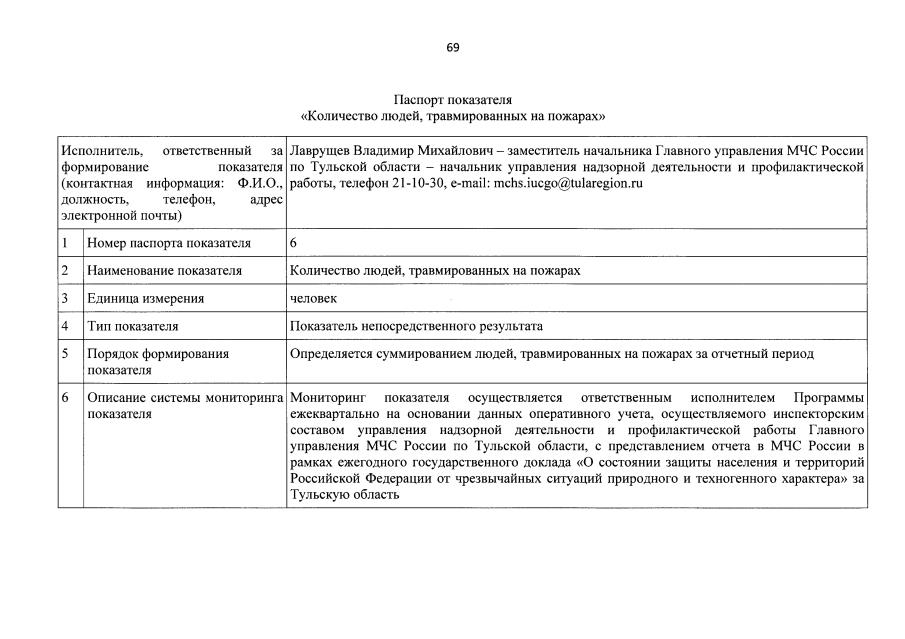 69

Паспорт показателя
«Количество людей, травмированных на пожарах»

| Исполнитель, ответственный за формирование показателя (контактная информация: Ф.И.О., должность, телефон, адрес электронной почты) | | Лаврущев Владимир Михайлович – заместитель начальника Главного управления МЧС России по Тульской области – начальник управления надзорной деятельности и профилактической работы, телефон 21-10-30, e-mail: mchs.iucgo@tularegion.ru |
|---|---|---|
| 1 | Номер паспорта показателя | 6 |
| 2 | Наименование показателя | Количество людей, травмированных на пожарах |
| 3 | Единица измерения | человек |
| 4 | Тип показателя | Показатель непосредственного результата |
| 5 | Порядок формирования показателя | Определяется суммированием людей, травмированных на пожарах за отчетный период |
| 6 | Описание системы мониторинга показателя | Мониторинг показателя осуществляется ответственным исполнителем Программы ежеквартально на основании данных оперативного учета, осуществляемого инспекторским составом управления надзорной деятельности и профилактической работы Главного управления МЧС России по Тульской области, с представлением отчета в МЧС России в рамках ежегодного государственного доклада «О состоянии защиты населения и территорий Российской Федерации от чрезвычайных ситуаций природного и техногенного характера» за Тульскую область |